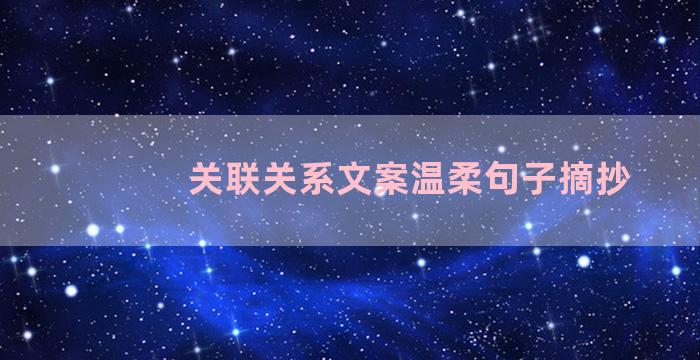 关联关系文案温柔句子摘抄